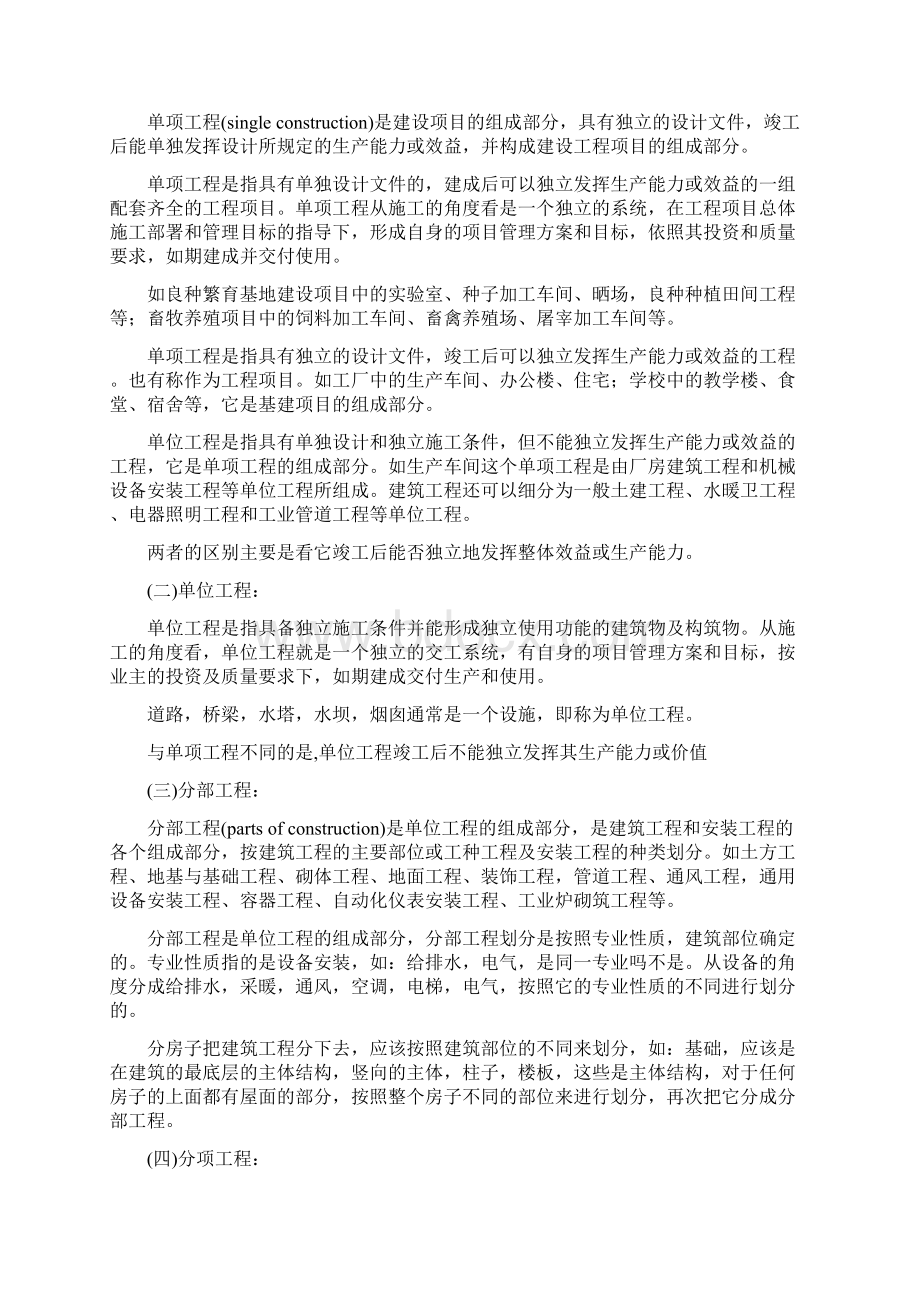 单项工程(single construction)是建设项目的组成部分，具有独立的设计文件，竣工后能单独发挥设计所规定的生产能力或效益，并构成建设工程项目的组成部分。

单项工程是指具有单独设计文件的，建成后可以独立发挥生产能力或效益的一组配套齐全的工程项目。单项工程从施工的角度看是一个独立的系统，在工程项目总体施工部署和管理目标的指导下，形成自身的项目管理方案和目标，依照其投资和质量要求，如期建成并交付使用。

如良种繁育基地建设项目中的实验室、种子加工车间、晒场，良种种植田间工程等；畜牧养殖项目中的饲料加工车间、畜禽养殖场、屠宰加工车间等。

单项工程是指具有独立的设计文件，竣工后可以独立发挥生产能力或效益的工程。也有称作为工程项目。如工厂中的生产车间、办公楼、住宅；学校中的教学楼、食堂、宿舍等，它是基建项目的组成部分。

单位工程是指具有单独设计和独立施工条件，但不能独立发挥生产能力或效益的工程，它是单项工程的组成部分。如生产车间这个单项工程是由厂房建筑工程和机械设备安装工程等单位工程所组成。建筑工程还可以细分为一般土建工程、水暖卫工程、电器照明工程和工业管道工程等单位工程。

两者的区别主要是看它竣工后能否独立地发挥整体效益或生产能力。

(二)单位工程：

单位工程是指具备独立施工条件并能形成独立使用功能的建筑物及构筑物。从施工的角度看，单位工程就是一个独立的交工系统，有自身的项目管理方案和目标，按业主的投资及质量要求下，如期建成交付生产和使用。

道路，桥梁，水塔，水坝，烟囱通常是一个设施，即称为单位工程。

与单项工程不同的是,单位工程竣工后不能独立发挥其生产能力或价值

(三)分部工程：

分部工程(parts of construction)是单位工程的组成部分，是建筑工程和安装工程的各个组成部分，按建筑工程的主要部位或工种工程及安装工程的种类划分。如土方工程、地基与基础工程、砌体工程、地面工程、装饰工程，管道工程、通风工程，通用设备安装工程、容器工程、自动化仪表安装工程、工业炉砌筑工程等。

分部工程是单位工程的组成部分，分部工程划分是按照专业性质，建筑部位确定的。专业性质指的是设备安装，如：给排水，电气，是同一专业吗不是。从设备的角度分成给排水，采暖，通风，空调，电梯，电气，按照它的专业性质的不同进行划分的。

分房子把建筑工程分下去，应该按照建筑部位的不同来划分，如：基础，应该是在建筑的最底层的主体结构，竖向的主体，柱子，楼板，这些是主体结构，对于任何房子的上面都有屋面的部分，按照整个房子不同的部位来进行划分，再次把它分成分部工程。

(四)分项工程：